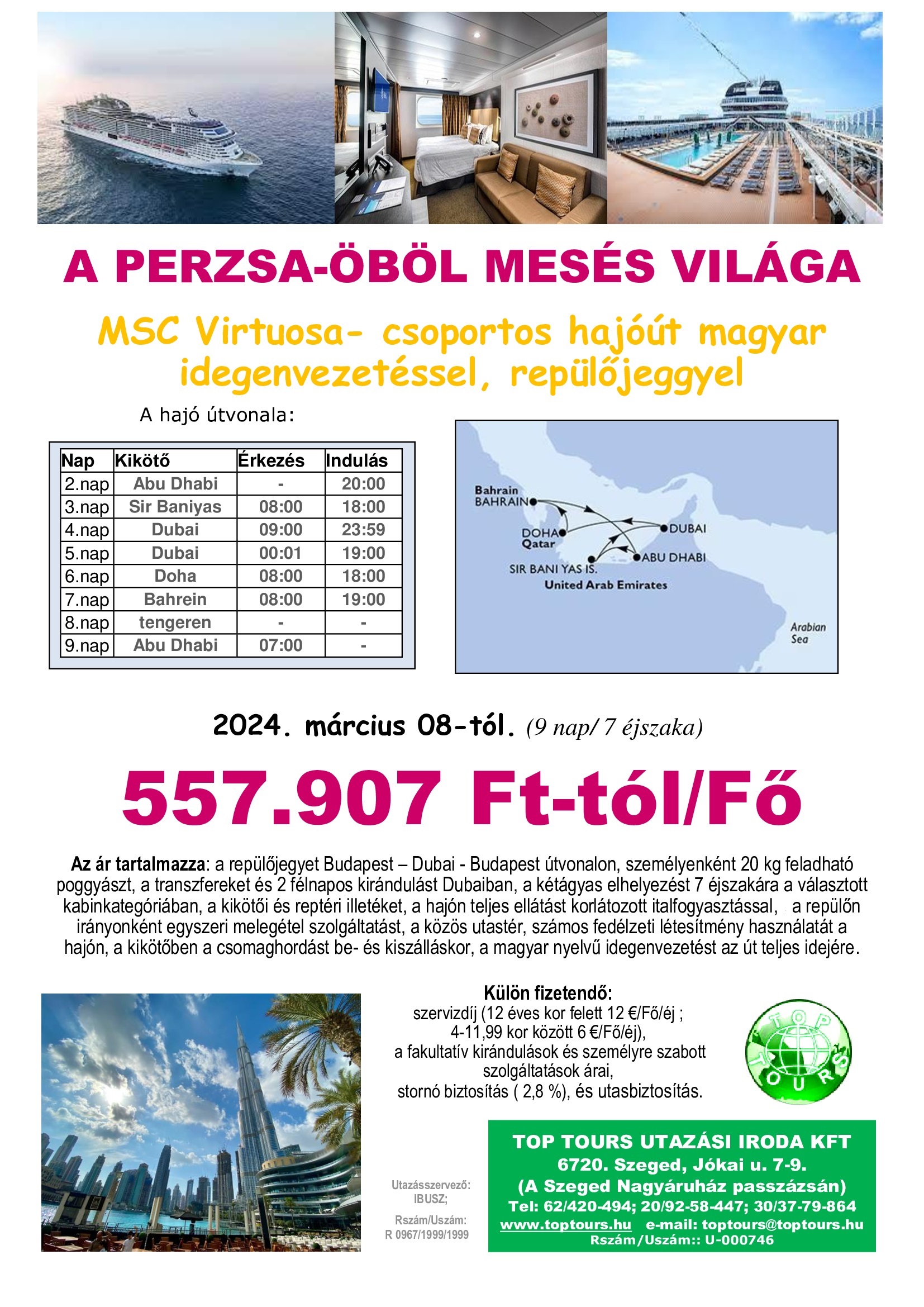 A PERZSA-ÖBÖL MESÉS VILÁGA

MSC Virtuosa- csoportos hajóút magyar idegenvezetéssel, repülőjeggyel

A hajó útvonala:

| Nap | Kikötő | Érkezés | Indulás |
|---|---|---|---|
| 2.nap | Abu Dhabi | - | 20:00 |
| 3.nap | Sir Baniyas | 08:00 | 18:00 |
| 4.nap | Dubai | 09:00 | 23:59 |
| 5.nap | Dubai | 00:01 | 19:00 |
| 6.nap | Doha | 08:00 | 18:00 |
| 7.nap | Bahrein | 08:00 | 19:00 |
| 8.nap | tengeren | - | - |
| 9.nap | Abu Dhabi | 07:00 | - |

Bahrain
BAHRAIN
DOHA
Qatar
DUBAI
ABU DHABI
SIR BANI YAS IS.
United Arab Emirates
Arabian Sea

2024. március 08-tól. (9 nap/ 7 éjszaka)

557.907 Ft-tól/Fő

Az ár tartalmazza: a repülőjegyet Budapest – Dubai - Budapest útvonalon, személyenként 20 kg feladható poggyászt, a transzfereket és 2 félnapos kirándulást Dubaiban, a kétágyas elhelyezést 7 éjszakára a választott kabinkategóriában, a kikötői és reptéri illetéket, a hajón teljes ellátást korlátozott italfogyasztással, a repülőn irányonként egyszeri melegétel szolgáltatást, a közös utastér, számos fedélzeti létesítmény használatát a hajón, a kikötőben a csomaghordást be- és kiszálláskor, a magyar nyelvű idegenvezetést az út teljes idejére.

Külön fizetendő:
szervizdíj (12 éves kor felett 12 €/Fő/éj ; 4-11,99 kor között 6 €/Fő/éj), a fakultatív kirándulások és személyre szabott szolgáltatások árai, stornó biztosítás ( 2,8 %), és utasbiztosítás.

TOP TOURS

Utazásszervező: IBUSZ;
Rszám/Uszám: R 0967/1999/1999

TOP TOURS UTAZÁSI IRODA KFT
6720. Szeged, Jókai u. 7-9.
(A Szeged Nagyáruház passzázsán)
Tel: 62/420-494; 20/92-58-447; 30/37-79-864
www.toptours.hu e-mail: toptours@toptours.hu
Rszám/Uszám:: U-000746